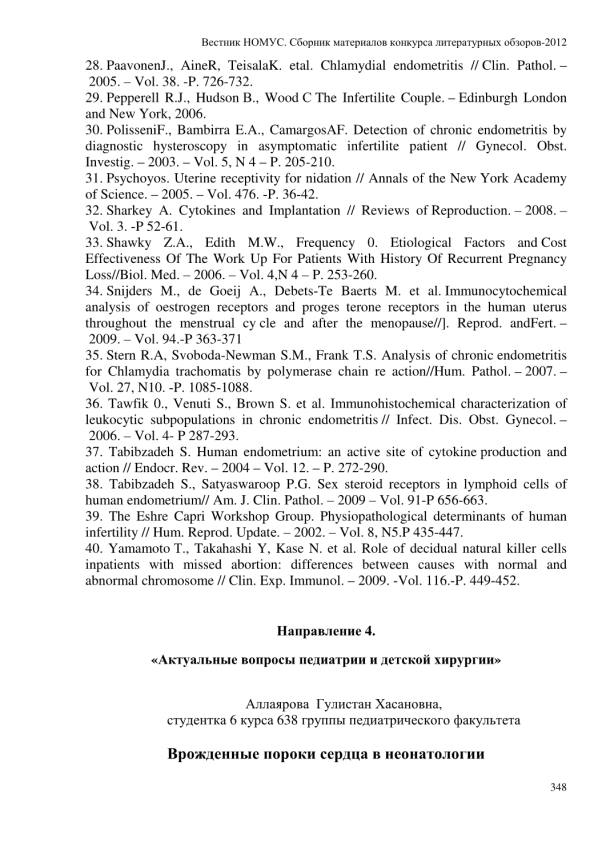 Вестник НОМУС. Сборник материалов конкурса литературных обзоров-2012

28. PaavonenJ., AineR, TeisalaK. etal. Chlamydial endometritis // Clin. Pathol. – 2005. – Vol. 38. -P. 726-732.
29. Pepperell R.J., Hudson B., Wood C The Infertilite Couple. – Edinburgh London and New York, 2006.
30. PolisseniF., Bambirra E.A., CamargosAF. Detection of chronic endometritis by diagnostic hysteroscopy in asymptomatic infertilite patient // Gynecol. Obst. Investig. – 2003. – Vol. 5, N 4 – P. 205-210.
31. Psychoyos. Uterine receptivity for nidation // Annals of the New York Academy of Science. – 2005. – Vol. 476. -P. 36-42.
32. Sharkey A. Cytokines and Implantation // Reviews of Reproduction. – 2008. – Vol. 3. -P 52-61.
33. Shawky Z.A., Edith M.W., Frequency 0. Etiological Factors and Cost Effectiveness Of The Work Up For Patients With History Of Recurrent Pregnancy Loss//Biol. Med. – 2006. – Vol. 4,N 4 – P. 253-260.
34. Snijders M., de Goeij A., Debets-Te Baerts M. et al. Immunocytochemical analysis of oestrogen receptors and proges terone receptors in the human uterus throughout the menstrual cy cle and after the menopause//]. Reprod. andFert. – 2009. – Vol. 94.-P 363-371
35. Stern R.A, Svoboda-Newman S.M., Frank T.S. Analysis of chronic endometritis for Chlamydia trachomatis by polymerase chain re action//Hum. Pathol. – 2007. – Vol. 27, N10. -P. 1085-1088.
36. Tawfik 0., Venuti S., Brown S. et al. Immunohistochemical characterization of leukocytic subpopulations in chronic endometritis // Infect. Dis. Obst. Gynecol. – 2006. – Vol. 4- P 287-293.
37. Tabibzadeh S. Human endometrium: an active site of cytokine production and action // Endocr. Rev. – 2004 – Vol. 12. – P. 272-290.
38. Tabibzadeh S., Satyaswaroop P.G. Sex steroid receptors in lymphoid cells of human endometrium// Am. J. Clin. Pathol. – 2009 – Vol. 91-P 656-663.
39. The Eshre Capri Workshop Group. Physiopathological determinants of human infertility // Hum. Reprod. Update. – 2002. – Vol. 8, N5.P 435-447.
40. Yamamoto T., Takahashi Y, Kase N. et al. Role of decidual natural killer cells inpatients with missed abortion: differences between causes with normal and abnormal chromosome // Clin. Exp. Immunol. – 2009. -Vol. 116.-P. 449-452.

Направление 4.

«Актуальные вопросы педиатрии и детской хирургии»

Аллаярова Гулистан Хасановна,
студентка 6 курса 638 группы педиатрического факультета

Врожденные пороки сердца в неонатологии

348